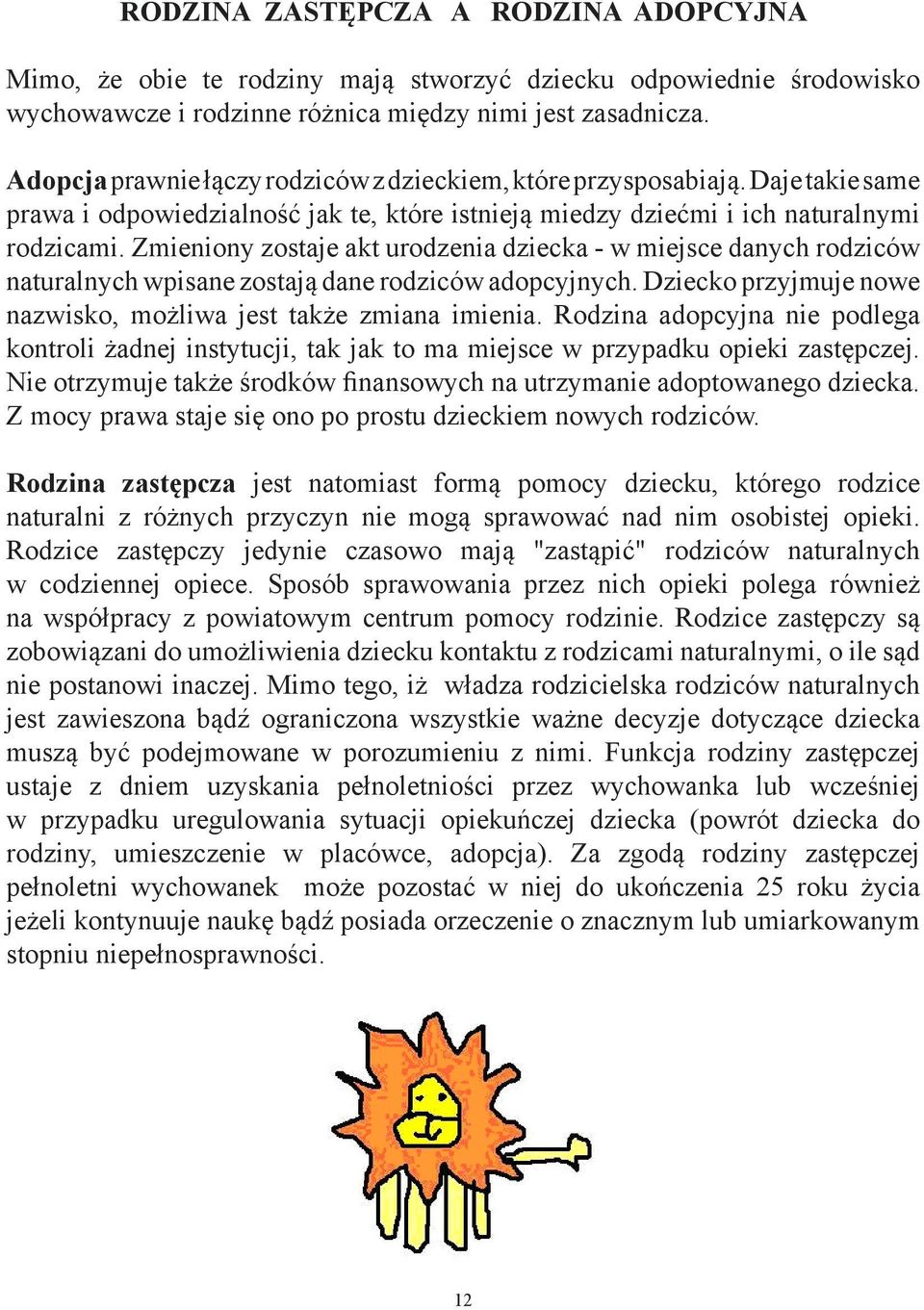 RODZINA ZASTĘPCZA A RODZINA ADOPCYJNA

Mimo, że obie te rodziny mają stworzyć dziecku odpowiednie środowisko wychowawcze i rodzinne różnica między nimi jest zasadnicza.

Adopcja prawnie łączy rodziców z dzieckiem, które przysposabiają. Daje takie same prawa i odpowiedzialność jak te, które istnieją miedzy dziećmi i ich naturalnymi rodzicami. Zmieniony zostaje akt urodzenia dziecka - w miejsce danych rodziców naturalnych wpisane zostają dane rodziców adopcyjnych. Dziecko przyjmuje nowe nazwisko, możliwa jest także zmiana imienia. Rodzina adopcyjna nie podlega kontroli żadnej instytucji, tak jak to ma miejsce w przypadku opieki zastępczej. Nie otrzymuje także środków finansowych na utrzymanie adoptowanego dziecka. Z mocy prawa staje się ono po prostu dzieckiem nowych rodziców.

Rodzina zastępcza jest natomiast formą pomocy dziecku, którego rodzice naturalni z różnych przyczyn nie mogą sprawować nad nim osobistej opieki. Rodzice zastępczy jedynie czasowo mają "zastąpić" rodziców naturalnych w codziennej opiece. Sposób sprawowania przez nich opieki polega również na współpracy z powiatowym centrum pomocy rodzinie. Rodzice zastępczy są zobowiązani do umożliwienia dziecku kontaktu z rodzicami naturalnymi, o ile sąd nie postanowi inaczej. Mimo tego, iż władza rodzicielska rodziców naturalnych jest zawieszona bądź ograniczona wszystkie ważne decyzje dotyczące dziecka muszą być podejmowane w porozumieniu z nimi. Funkcja rodziny zastępczej ustaje z dniem uzyskania pełnoletniości przez wychowanka lub wcześniej w przypadku uregulowania sytuacji opiekuńczej dziecka (powrót dziecka do rodziny, umieszczenie w placówce, adopcja). Za zgodą rodziny zastępczej pełnoletni wychowanek może pozostać w niej do ukończenia 25 roku życia jeżeli kontynuuje naukę bądź posiada orzeczenie o znacznym lub umiarkowanym stopniu niepełnosprawności.

12